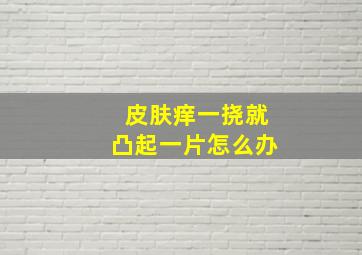 皮肤痒一挠就
凸起一片怎么办